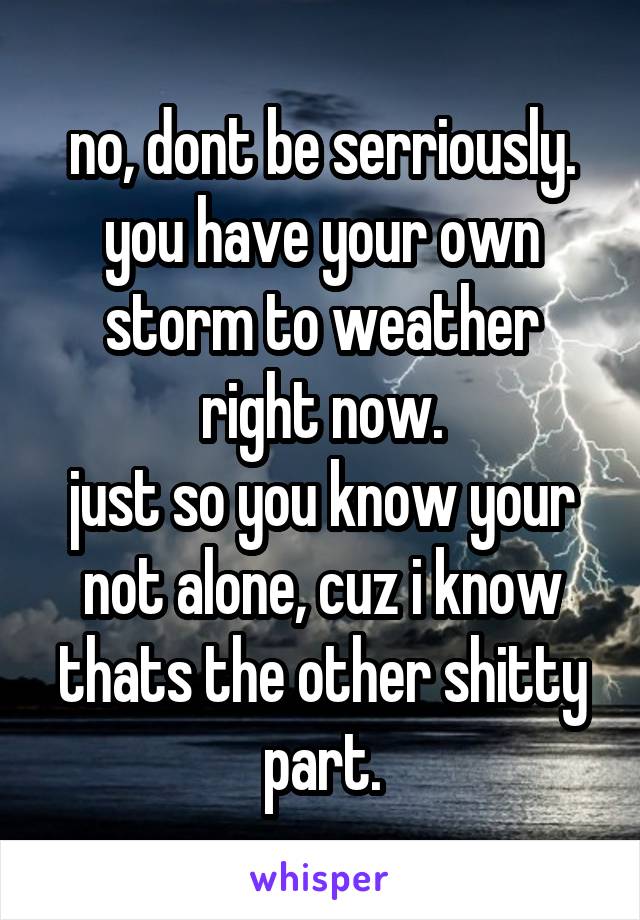 no, dont be serriously. you have your own storm to weather right now.
just so you know your not alone, cuz i know thats the other shitty part.

whisper